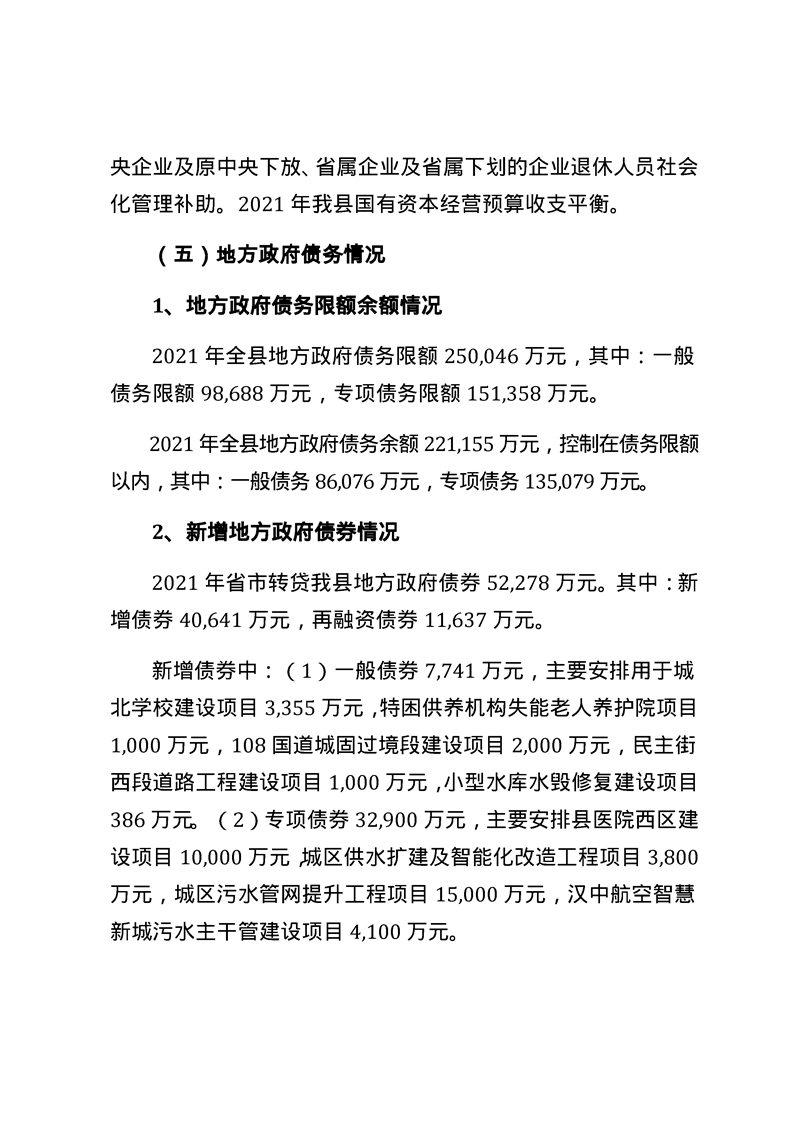 央企业及原中央下放、省属企业及省属下划的企业退休人员社会化管理补助。2021年我县国有资本经营预算收支平衡。

（五）地方政府债务情况

1、地方政府债务限额余额情况

2021年全县地方政府债务限额250,046万元，其中：一般债务限额98,688万元，专项债务限额151,358万元。

2021年全县地方政府债务余额221,155万元，控制在债务限额以内，其中：一般债务86,076万元，专项债务135,079万元。

2、新增地方政府债券情况

2021年省市转贷我县地方政府债券52,278万元。其中：新增债券40,641万元，再融资债券11,637万元。

新增债券中：（1）一般债券7,741万元，主要安排用于城北学校建设项目3,355万元，特困供养机构失能老人养护院项目1,000万元，108国道城固过境段建设项目2,000万元，民主街西段道路工程建设项目1,000万元，小型水库水毁修复建设项目386万元。（2）专项债券32,900万元，主要安排县医院西区建设项目10,000万元，城区供水扩建及智能化改造工程项目3,800万元，城区污水管网提升工程项目15,000万元，汉中航空智慧新城污水主干管建设项目4,100万元。